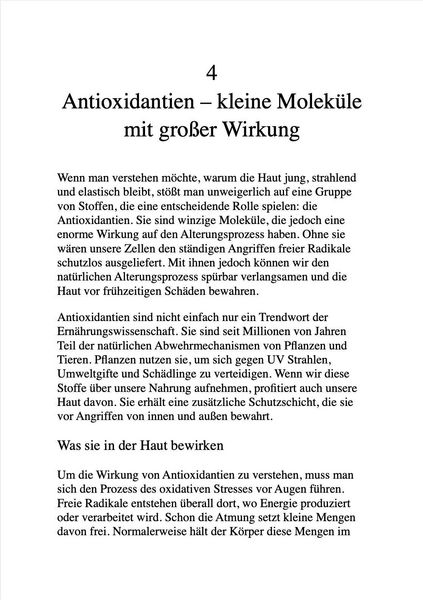 4
Antioxidantien – kleine Moleküle mit großer Wirkung

Wenn man verstehen möchte, warum die Haut jung, strahlend und elastisch bleibt, stößt man unweigerlich auf eine Gruppe von Stoffen, die eine entscheidende Rolle spielen: die Antioxidantien. Sie sind winzige Moleküle, die jedoch eine enorme Wirkung auf den Alterungsprozess haben. Ohne sie wären unsere Zellen den ständigen Angriffen freier Radikale schutzlos ausgeliefert. Mit ihnen jedoch können wir den natürlichen Alterungsprozess spürbar verlangsamen und die Haut vor frühzeitigen Schäden bewahren.

Antioxidantien sind nicht einfach nur ein Trendwort der Ernährungswissenschaft. Sie sind seit Millionen von Jahren Teil der natürlichen Abwehrmechanismen von Pflanzen und Tieren. Pflanzen nutzen sie, um sich gegen UV Strahlen, Umweltgifte und Schädlinge zu verteidigen. Wenn wir diese Stoffe über unsere Nahrung aufnehmen, profitiert auch unsere Haut davon. Sie erhält eine zusätzliche Schutzschicht, die sie vor Angriffen von innen und außen bewahrt.

Was sie in der Haut bewirken

Um die Wirkung von Antioxidantien zu verstehen, muss man sich den Prozess des oxidativen Stresses vor Augen führen. Freie Radikale entstehen überall dort, wo Energie produziert oder verarbeitet wird. Schon die Atmung setzt kleine Mengen davon frei. Normalerweise hält der Körper diese Mengen im